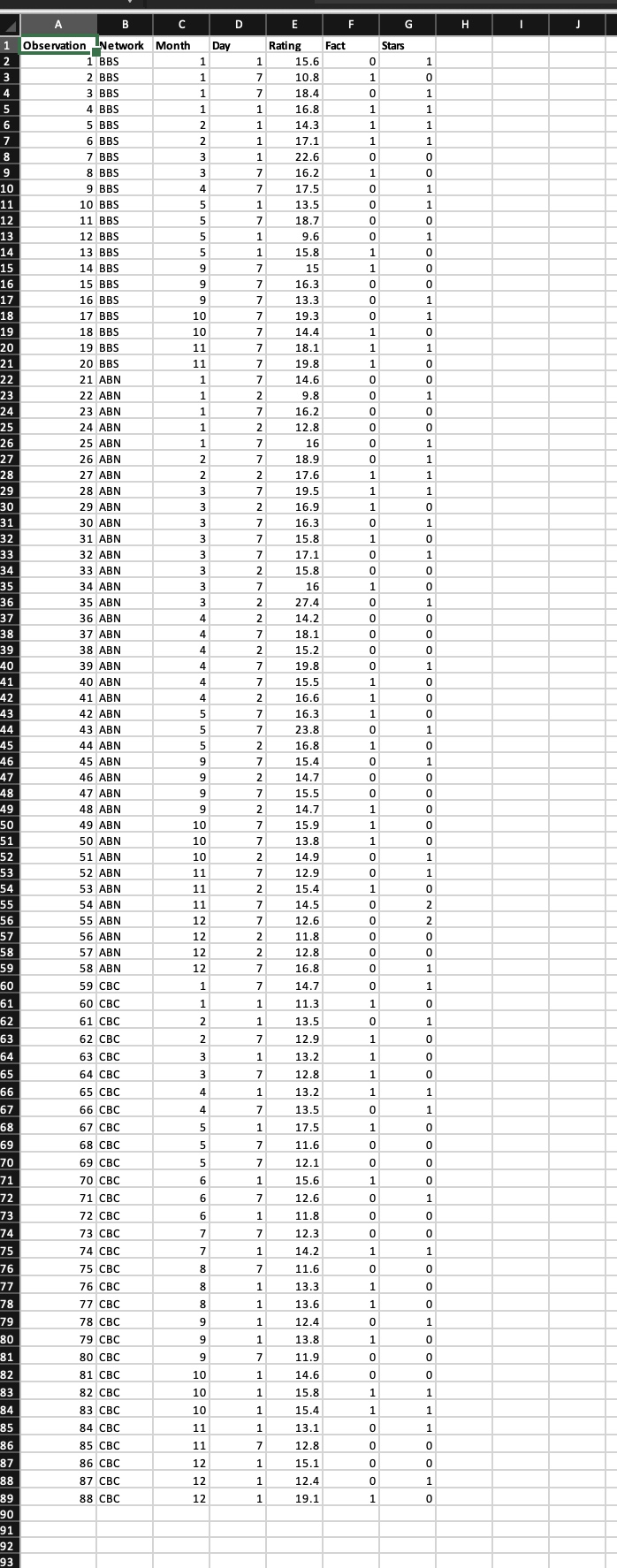 | | A | B | C | D | E | F | G | H | I | J |
|---|---|---|---|---|---|---|---|---|---|---|
| 1 | Observation | Network | Month | Day | Rating | Fact | Stars | | | |
| 2 | 1 | BBS | 1 | 1 | 15.6 | 0 | 1 | | | |
| 3 | 2 | BBS | 1 | 7 | 10.8 | 1 | 0 | | | |
| 4 | 3 | BBS | 1 | 7 | 18.4 | 0 | 1 | | | |
| 5 | 4 | BBS | 1 | 1 | 16.8 | 1 | 1 | | | |
| 6 | 5 | BBS | 2 | 1 | 14.3 | 1 | 1 | | | |
| 7 | 6 | BBS | 2 | 1 | 17.1 | 1 | 1 | | | |
| 8 | 7 | BBS | 3 | 1 | 22.6 | 0 | 0 | | | |
| 9 | 8 | BBS | 3 | 7 | 16.2 | 1 | 0 | | | |
| 10 | 9 | BBS | 4 | 7 | 17.5 | 0 | 1 | | | |
| 11 | 10 | BBS | 5 | 1 | 13.5 | 0 | 1 | | | |
| 12 | 11 | BBS | 5 | 7 | 18.7 | 0 | 0 | | | |
| 13 | 12 | BBS | 5 | 1 | 9.6 | 0 | 1 | | | |
| 14 | 13 | BBS | 5 | 1 | 15.8 | 1 | 0 | | | |
| 15 | 14 | BBS | 9 | 7 | 15 | 1 | 0 | | | |
| 16 | 15 | BBS | 9 | 7 | 16.3 | 0 | 0 | | | |
| 17 | 16 | BBS | 9 | 7 | 13.3 | 0 | 1 | | | |
| 18 | 17 | BBS | 10 | 7 | 19.3 | 0 | 1 | | | |
| 19 | 18 | BBS | 10 | 7 | 14.4 | 1 | 0 | | | |
| 20 | 19 | BBS | 11 | 7 | 18.1 | 1 | 1 | | | |
| 21 | 20 | BBS | 11 | 7 | 19.8 | 1 | 0 | | | |
| 22 | 21 | ABN | 1 | 7 | 14.6 | 0 | 0 | | | |
| 23 | 22 | ABN | 1 | 2 | 9.8 | 0 | 1 | | | |
| 24 | 23 | ABN | 1 | 7 | 16.2 | 0 | 0 | | | |
| 25 | 24 | ABN | 1 | 2 | 12.8 | 0 | 0 | | | |
| 26 | 25 | ABN | 1 | 7 | 16 | 0 | 1 | | | |
| 27 | 26 | ABN | 2 | 7 | 18.9 | 0 | 1 | | | |
| 28 | 27 | ABN | 2 | 2 | 17.6 | 1 | 1 | | | |
| 29 | 28 | ABN | 3 | 7 | 19.5 | 1 | 1 | | | |
| 30 | 29 | ABN | 3 | 2 | 16.9 | 1 | 0 | | | |
| 31 | 30 | ABN | 3 | 7 | 16.3 | 0 | 1 | | | |
| 32 | 31 | ABN | 3 | 7 | 15.8 | 1 | 0 | | | |
| 33 | 32 | ABN | 3 | 7 | 17.1 | 0 | 1 | | | |
| 34 | 33 | ABN | 3 | 2 | 15.8 | 0 | 0 | | | |
| 35 | 34 | ABN | 3 | 7 | 16 | 1 | 0 | | | |
| 36 | 35 | ABN | 3 | 2 | 27.4 | 0 | 1 | | | |
| 37 | 36 | ABN | 4 | 2 | 14.2 | 0 | 0 | | | |
| 38 | 37 | ABN | 4 | 7 | 18.1 | 0 | 0 | | | |
| 39 | 38 | ABN | 4 | 2 | 15.2 | 0 | 0 | | | |
| 40 | 39 | ABN | 4 | 7 | 19.8 | 0 | 1 | | | |
| 41 | 40 | ABN | 4 | 7 | 15.5 | 1 | 0 | | | |
| 42 | 41 | ABN | 4 | 2 | 16.6 | 1 | 0 | | | |
| 43 | 42 | ABN | 5 | 7 | 16.3 | 1 | 0 | | | |
| 44 | 43 | ABN | 5 | 7 | 23.8 | 0 | 1 | | | |
| 45 | 44 | ABN | 5 | 2 | 16.8 | 1 | 0 | | | |
| 46 | 45 | ABN | 9 | 7 | 15.4 | 0 | 1 | | | |
| 47 | 46 | ABN | 9 | 2 | 14.7 | 0 | 0 | | | |
| 48 | 47 | ABN | 9 | 7 | 15.5 | 0 | 0 | | | |
| 49 | 48 | ABN | 9 | 2 | 14.7 | 1 | 0 | | | |
| 50 | 49 | ABN | 10 | 7 | 15.9 | 1 | 0 | | | |
| 51 | 50 | ABN | 10 | 7 | 13.8 | 1 | 0 | | | |
| 52 | 51 | ABN | 10 | 2 | 14.9 | 0 | 1 | | | |
| 53 | 52 | ABN | 11 | 7 | 12.9 | 0 | 1 | | | |
| 54 | 53 | ABN | 11 | 2 | 15.4 | 1 | 0 | | | |
| 55 | 54 | ABN | 11 | 7 | 14.5 | 0 | 2 | | | |
| 56 | 55 | ABN | 12 | 7 | 12.6 | 0 | 2 | | | |
| 57 | 56 | ABN | 12 | 2 | 11.8 | 0 | 0 | | | |
| 58 | 57 | ABN | 12 | 2 | 12.8 | 0 | 0 | | | |
| 59 | 58 | ABN | 12 | 7 | 16.8 | 0 | 1 | | | |
| 60 | 59 | CBC | 1 | 7 | 14.7 | 0 | 1 | | | |
| 61 | 60 | CBC | 1 | 1 | 11.3 | 1 | 0 | | | |
| 62 | 61 | CBC | 2 | 1 | 13.5 | 0 | 1 | | | |
| 63 | 62 | CBC | 2 | 7 | 12.9 | 1 | 0 | | | |
| 64 | 63 | CBC | 3 | 1 | 13.2 | 1 | 0 | | | |
| 65 | 64 | CBC | 3 | 7 | 12.8 | 1 | 0 | | | |
| 66 | 65 | CBC | 4 | 1 | 13.2 | 1 | 1 | | | |
| 67 | 66 | CBC | 4 | 7 | 13.5 | 0 | 1 | | | |
| 68 | 67 | CBC | 5 | 1 | 17.5 | 1 | 0 | | | |
| 69 | 68 | CBC | 5 | 7 | 11.6 | 0 | 0 | | | |
| 70 | 69 | CBC | 5 | 7 | 12.1 | 0 | 0 | | | |
| 71 | 70 | CBC | 6 | 1 | 15.6 | 1 | 0 | | | |
| 72 | 71 | CBC | 6 | 7 | 12.6 | 0 | 1 | | | |
| 73 | 72 | CBC | 6 | 1 | 11.8 | 0 | 0 | | | |
| 74 | 73 | CBC | 7 | 7 | 12.3 | 0 | 0 | | | |
| 75 | 74 | CBC | 7 | 1 | 14.2 | 1 | 1 | | | |
| 76 | 75 | CBC | 8 | 7 | 11.6 | 0 | 0 | | | |
| 77 | 76 | CBC | 8 | 1 | 13.3 | 1 | 0 | | | |
| 78 | 77 | CBC | 8 | 1 | 13.6 | 1 | 0 | | | |
| 79 | 78 | CBC | 9 | 1 | 12.4 | 0 | 1 | | | |
| 80 | 79 | CBC | 9 | 1 | 13.8 | 1 | 0 | | | |
| 81 | 80 | CBC | 9 | 7 | 11.9 | 0 | 0 | | | |
| 82 | 81 | CBC | 10 | 1 | 14.6 | 0 | 0 | | | |
| 83 | 82 | CBC | 10 | 1 | 15.8 | 1 | 1 | | | |
| 84 | 83 | CBC | 10 | 1 | 15.4 | 1 | 1 | | | |
| 85 | 84 | CBC | 11 | 1 | 13.1 | 0 | 1 | | | |
| 86 | 85 | CBC | 11 | 7 | 12.8 | 0 | 0 | | | |
| 87 | 86 | CBC | 12 | 1 | 15.1 | 0 | 0 | | | |
| 88 | 87 | CBC | 12 | 1 | 12.4 | 0 | 1 | | | |
| 89 | 88 | CBC | 12 | 1 | 19.1 | 1 | 0 | | | |
| 90 | | | | | | | | | | |
| 91 | | | | | | | | | | |
| 92 | | | | | | | | | | |
| 93 | | | | | | | | | | |